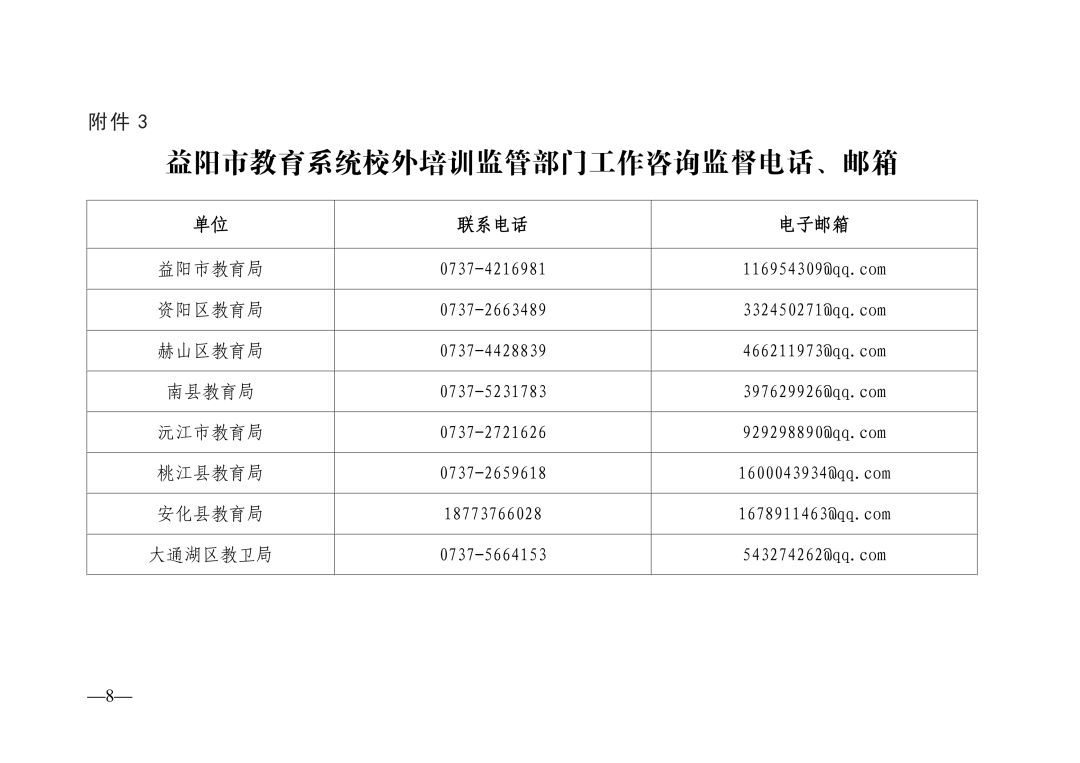 附件3

益阳市教育系统校外培训监管部门工作咨询监督电话、邮箱

| 单位 | 联系电话 | 电子邮箱 |
|---|---|---|
| 益阳市教育局 | 0737-4216981 | 116954309@qq.com |
| 资阳区教育局 | 0737-2663489 | 332450271@qq.com |
| 赫山区教育局 | 0737-4428839 | 466211973@qq.com |
| 南县教育局 | 0737-5231783 | 397629926@qq.com |
| 沅江市教育局 | 0737-2721626 | 929298890@qq.com |
| 桃江县教育局 | 0737-2659618 | 1600043934@qq.com |
| 安化县教育局 | 18773766028 | 1678911463@qq.com |
| 大通湖区教卫局 | 0737-5664153 | 543274262@qq.com |

—8—